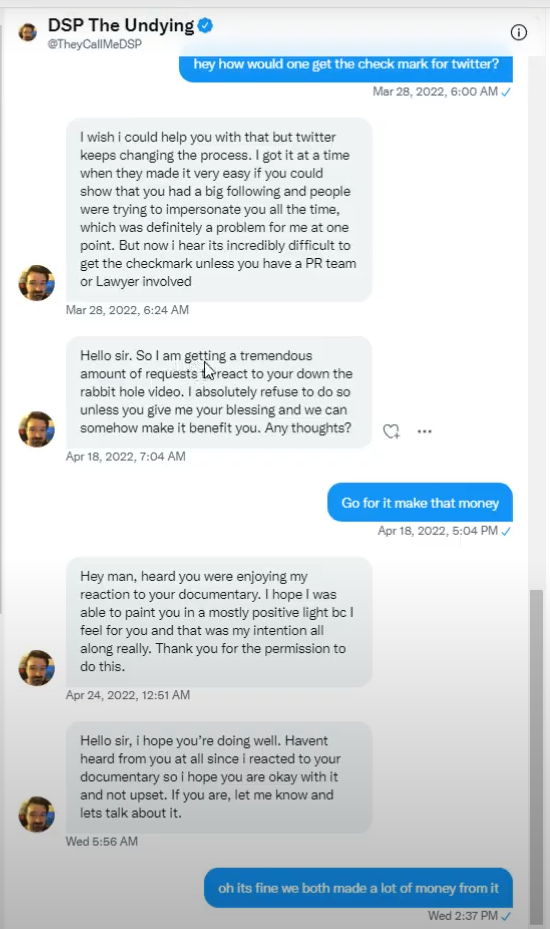 DSP The Undying
@TheyCallMeDSP

hey how would one get the check mark for twitter?

Mar 28, 2022, 6:00 AM

I wish i could help you with that but twitter keeps changing the process. I got it at a time when they made it very easy if you could show that you had a big following and people were trying to impersonate you all the time, which was definitely a problem for me at one point. But now i hear its incredibly difficult to get the checkmark unless you have a PR team or Lawyer involved

Mar 28, 2022, 6:24 AM

Hello sir. So I am getting a tremendous amount of requests to react to your down the rabbit hole video. I absolutely refuse to do so unless you give me your blessing and we can somehow make it benefit you. Any thoughts?

Apr 18, 2022, 7:04 AM

Go for it make that money

Apr 18, 2022, 5:04 PM

Hey man, heard you were enjoying my reaction to your documentary. I hope I was able to paint you in a mostly positive light bc I feel for you and that was my intention all along really. Thank you for the permission to do this.

Apr 24, 2022, 12:51 AM

Hello sir, i hope you're doing well. Havent heard from you at all since i reacted to your documentary so i hope you are okay with it and not upset. If you are, let me know and lets talk about it.

Wed 5:56 AM

oh its fine we both made a lot of money from it

Wed 2:37 PM